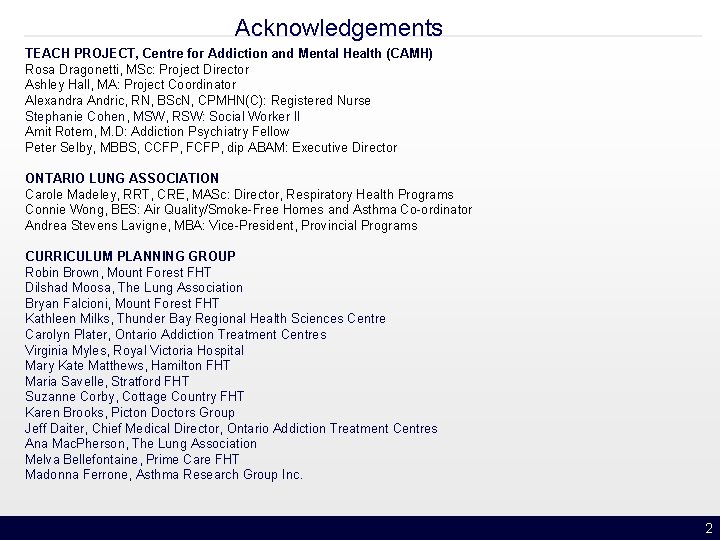 Acknowledgements

TEACH PROJECT, Centre for Addiction and Mental Health (CAMH)
Rosa Dragonetti, MSc: Project Director
Ashley Hall, MA: Project Coordinator
Alexandra Andric, RN, BScN, CPMHN(C): Registered Nurse
Stephanie Cohen, MSW, RSW: Social Worker II
Amit Rotem, M.D: Addiction Psychiatry Fellow
Peter Selby, MBBS, CCFP, FCFP, dip ABAM: Executive Director

ONTARIO LUNG ASSOCIATION
Carole Madeley, RRT, CRE, MASc: Director, Respiratory Health Programs
Connie Wong, BES: Air Quality/Smoke-Free Homes and Asthma Co-ordinator
Andrea Stevens Lavigne, MBA: Vice-President, Provincial Programs

CURRICULUM PLANNING GROUP
Robin Brown, Mount Forest FHT
Dilshad Moosa, The Lung Association
Bryan Falcioni, Mount Forest FHT
Kathleen Milks, Thunder Bay Regional Health Sciences Centre
Carolyn Plater, Ontario Addiction Treatment Centres
Virginia Myles, Royal Victoria Hospital
Mary Kate Matthews, Hamilton FHT
Maria Savelle, Stratford FHT
Suzanne Corby, Cottage Country FHT
Karen Brooks, Picton Doctors Group
Jeff Daiter, Chief Medical Director, Ontario Addiction Treatment Centres
Ana MacPherson, The Lung Association
Melva Bellefontaine, Prime Care FHT
Madonna Ferrone, Asthma Research Group Inc.

2